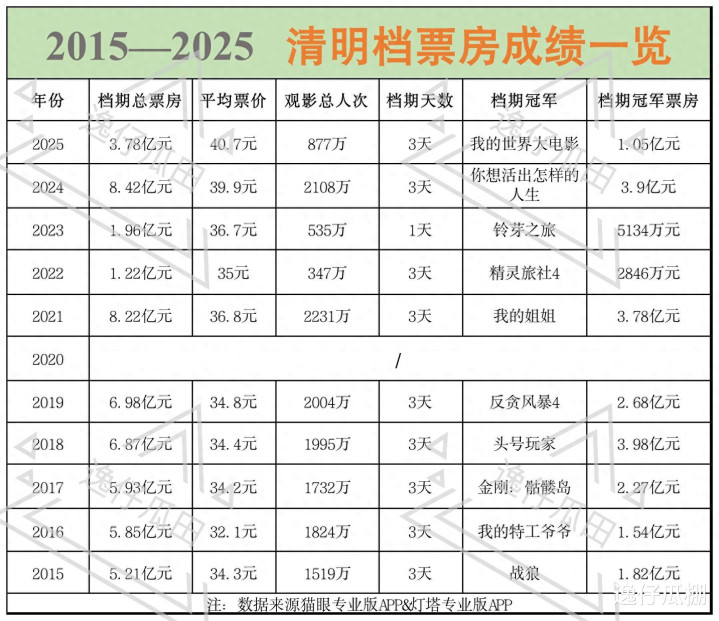 2015—2025 清明档票房成绩一览

| 年份 | 档期总票房 | 平均票价 | 观影总人次 | 档期天数 | 档期冠军 | 档期冠军票房 |
|---|---|---|---|---|---|---|
| 2025 | 3.78亿元 | 40.7元 | 877万 | 3天 | 我的世界大电影 | 1.05亿元 |
| 2024 | 8.42亿元 | 39.9元 | 2108万 | 3天 | 你想活出怎样的人生 | 3.9亿元 |
| 2023 | 1.96亿元 | 36.7元 | 535万 | 1天 | 铃芽之旅 | 5134万元 |
| 2022 | 1.22亿元 | 35元 | 347万 | 3天 | 精灵旅社4 | 2846万元 |
| 2021 | 8.22亿元 | 36.8元 | 2231万 | 3天 | 我的姐姐 | 3.78亿元 |
| 2020 | / | | | | | |
| 2019 | 6.98亿元 | 34.8元 | 2004万 | 3天 | 反贪风暴4 | 2.68亿元 |
| 2018 | 6.87亿元 | 34.4元 | 1995万 | 3天 | 头号玩家 | 3.98亿元 |
| 2017 | 5.93亿元 | 34.2元 | 1732万 | 3天 | 金刚：骷髅岛 | 2.27亿元 |
| 2016 | 5.85亿元 | 32.1元 | 1824万 | 3天 | 我的特工爷爷 | 1.54亿元 |
| 2015 | 5.21亿元 | 34.3元 | 1519万 | 3天 | 战狼 | 1.82亿元 |

注：数据来源猫眼专业版APP&灯塔专业版APP

逸仔瓜棚